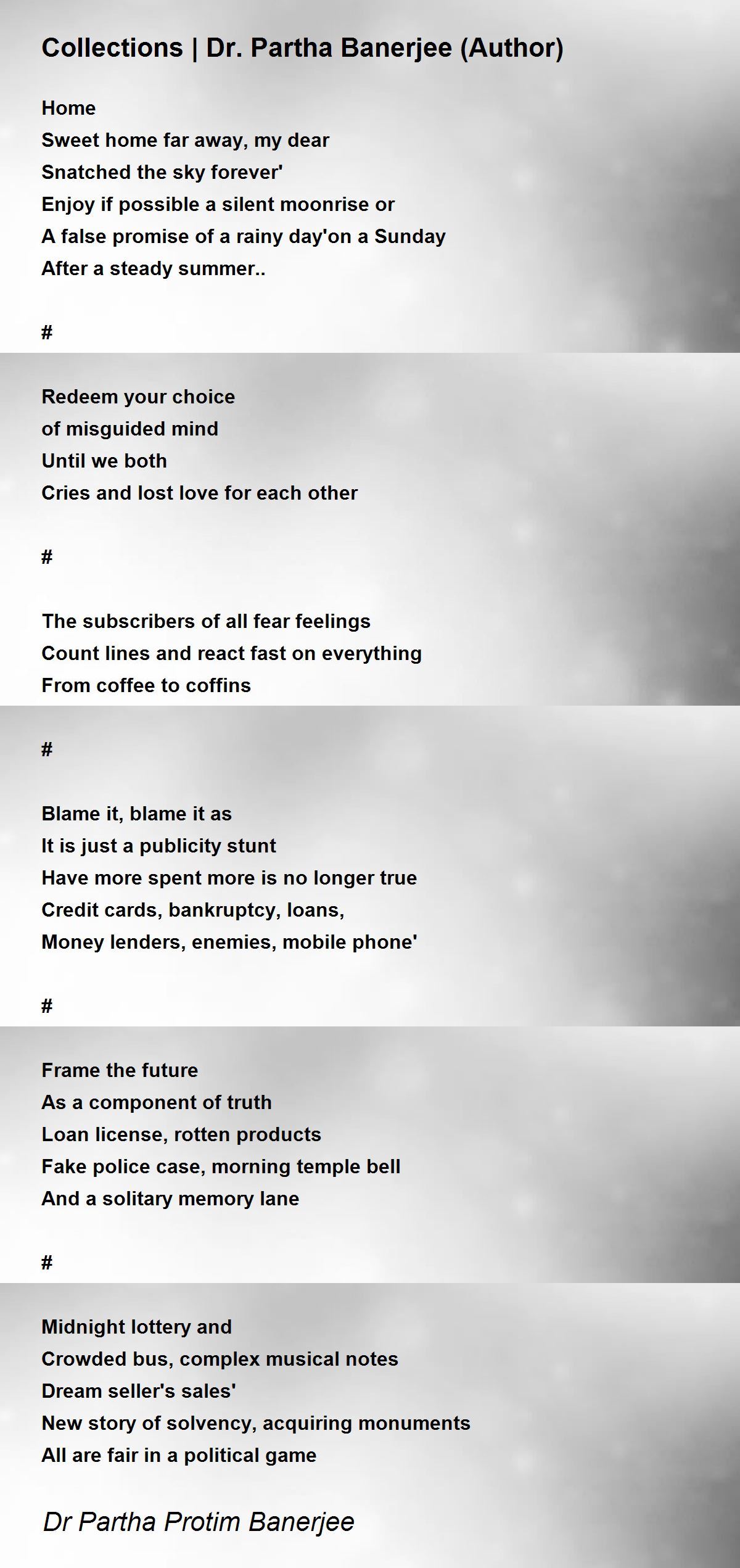 Collections | Dr. Partha Banerjee (Author)

Home
Sweet home far away, my dear
Snatched the sky forever'
Enjoy if possible a silent moonrise or
A false promise of a rainy day'on a Sunday
After a steady summer..

#

Redeem your choice
of misguided mind
Until we both
Cries and lost love for each other

#

The subscribers of all fear feelings
Count lines and react fast on everything
From coffee to coffins

#

Blame it, blame it as
It is just a publicity stunt
Have more spent more is no longer true
Credit cards, bankruptcy, loans,
Money lenders, enemies, mobile phone'

#

Frame the future
As a component of truth
Loan license, rotten products
Fake police case, morning temple bell
And a solitary memory lane

#

Midnight lottery and
Crowded bus, complex musical notes
Dream seller's sales'
New story of solvency, acquiring monuments
All are fair in a political game

Dr Partha Protim Banerjee